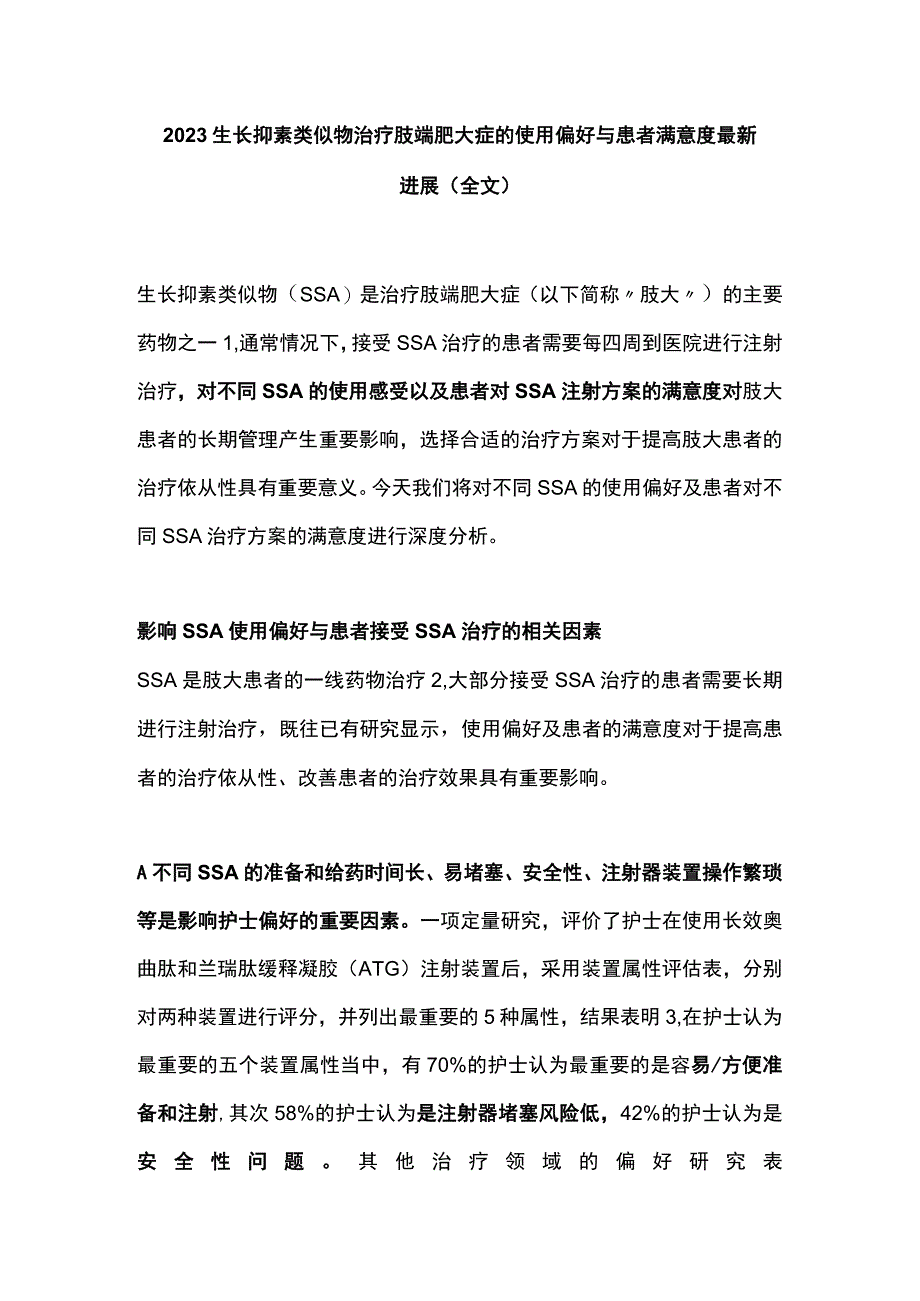 2023生长抑素类似物治疗肢端肥大症的使用偏好与患者满意度最新进展（全文）

生长抑素类似物（SSA）是治疗肢端肥大症（以下简称〃肢大〃）的主要药物之一1,通常情况下，接受SSA治疗的患者需要每四周到医院进行注射治疗，对不同SSA的使用感受以及患者对SSA注射方案的满意度对肢大患者的长期管理产生重要影响，选择合适的治疗方案对于提高肢大患者的治疗依从性具有重要意义。今天我们将对不同SSA的使用偏好及患者对不同SSA治疗方案的满意度进行深度分析。

影响SSA使用偏好与患者接受SSA治疗的相关因素

SSA是肢大患者的一线药物治疗2,大部分接受SSA治疗的患者需要长期进行注射治疗，既往已有研究显示，使用偏好及患者的满意度对于提高患者的治疗依从性、改善患者的治疗效果具有重要影响。

A不同SSA的准备和给药时间长、易堵塞、安全性、注射器装置操作繁琐等是影响护士偏好的重要因素。一项定量研究，评价了护士在使用长效奥曲肽和兰瑞肽缓释凝胶（ATG）注射装置后，采用装置属性评估表，分别对两种装置进行评分，并列出最重要的5种属性，结果表明3,在护士认为最重要的五个装置属性当中，有70%的护士认为最重要的是容易/方便准备和注射，其次58%的护士认为是注射器堵塞风险低，42%的护士认为是安全性问题。其他治疗领域的偏好研究表